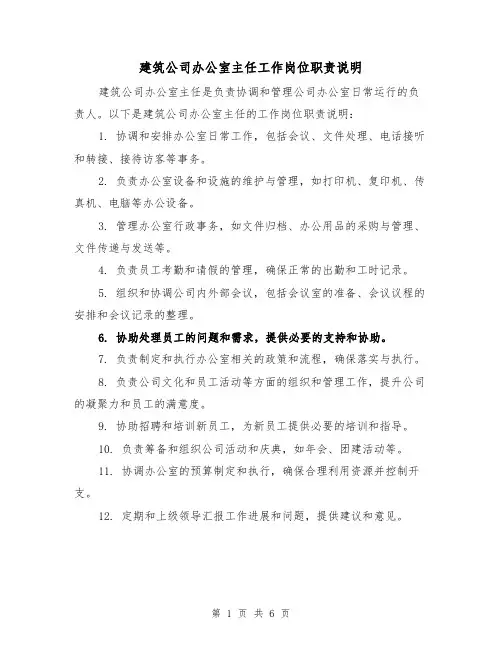 建筑公司办公室主任工作岗位职责说明

建筑公司办公室主任是负责协调和管理公司办公室日常运行的负责人。以下是建筑公司办公室主任的工作岗位职责说明：

1. 协调和安排办公室日常工作，包括会议、文件处理、电话接听和转接、接待访客等事务。

2. 负责办公室设备和设施的维护与管理，如打印机、复印机、传真机、电脑等办公设备。

3. 管理办公室行政事务，如文件归档、办公用品的采购与管理、文件传递与发送等。

4. 负责员工考勤和请假的管理，确保正常的出勤和工时记录。

5. 组织和协调公司内外部会议，包括会议室的准备、会议议程的安排和会议记录的整理。

6. 协助处理员工的问题和需求，提供必要的支持和协助。

7. 负责制定和执行办公室相关的政策和流程，确保落实与执行。

8. 负责公司文化和员工活动等方面的组织和管理工作，提升公司的凝聚力和员工的满意度。

9. 协助招聘和培训新员工，为新员工提供必要的培训和指导。

10. 负责筹备和组织公司活动和庆典，如年会、团建活动等。

11. 协调办公室的预算制定和执行，确保合理利用资源并控制开支。

12. 定期和上级领导汇报工作进展和问题，提供建议和意见。

第 1 页 共 6 页